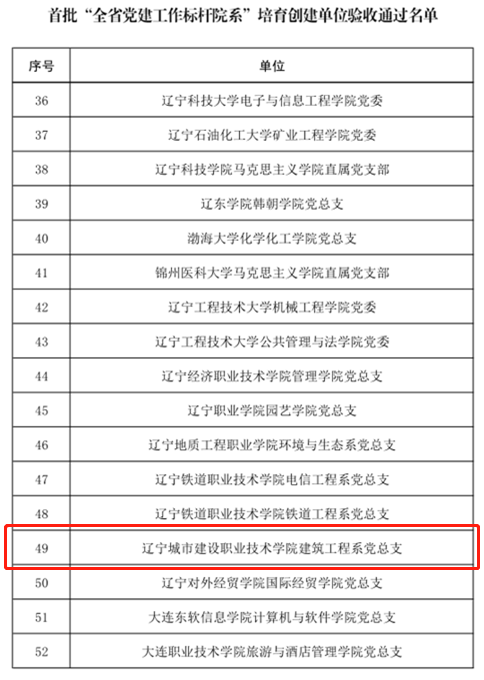 首批“全省党建工作标杆院系”培育创建单位验收通过名单

| 序号 | 单位 |
|---|---|
| 36 | 辽宁科技大学电子与信息工程学院党委 |
| 37 | 辽宁石油化工大学矿业工程学院党委 |
| 38 | 辽宁科技学院马克思主义学院直属党支部 |
| 39 | 辽东学院韩朝学院党总支 |
| 40 | 渤海大学化学化工学院党总支 |
| 41 | 锦州医科大学马克思主义学院直属党支部 |
| 42 | 辽宁工程技术大学机械工程学院党委 |
| 43 | 辽宁工程技术大学公共管理与法学院党委 |
| 44 | 辽宁经济职业技术学院管理学院党总支 |
| 45 | 辽宁职业学院园艺学院党总支 |
| 46 | 辽宁地质工程职业学院环境与生态系党总支 |
| 47 | 辽宁铁道职业技术学院电信工程系党总支 |
| 48 | 辽宁铁道职业技术学院铁道工程系党总支 |
| 49 | 辽宁城市建设职业技术学院建筑工程系党总支 |
| 50 | 辽宁对外经贸学院国际经贸学院党总支 |
| 51 | 大连东软信息学院计算机与软件学院党总支 |
| 52 | 大连职业技术学院旅游与酒店管理学院党总支 |